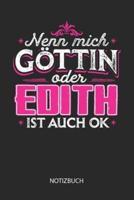 Nenn mich
GÖTTIN
oder
EDITH
IST AUCH OK

NOTIZBUCH